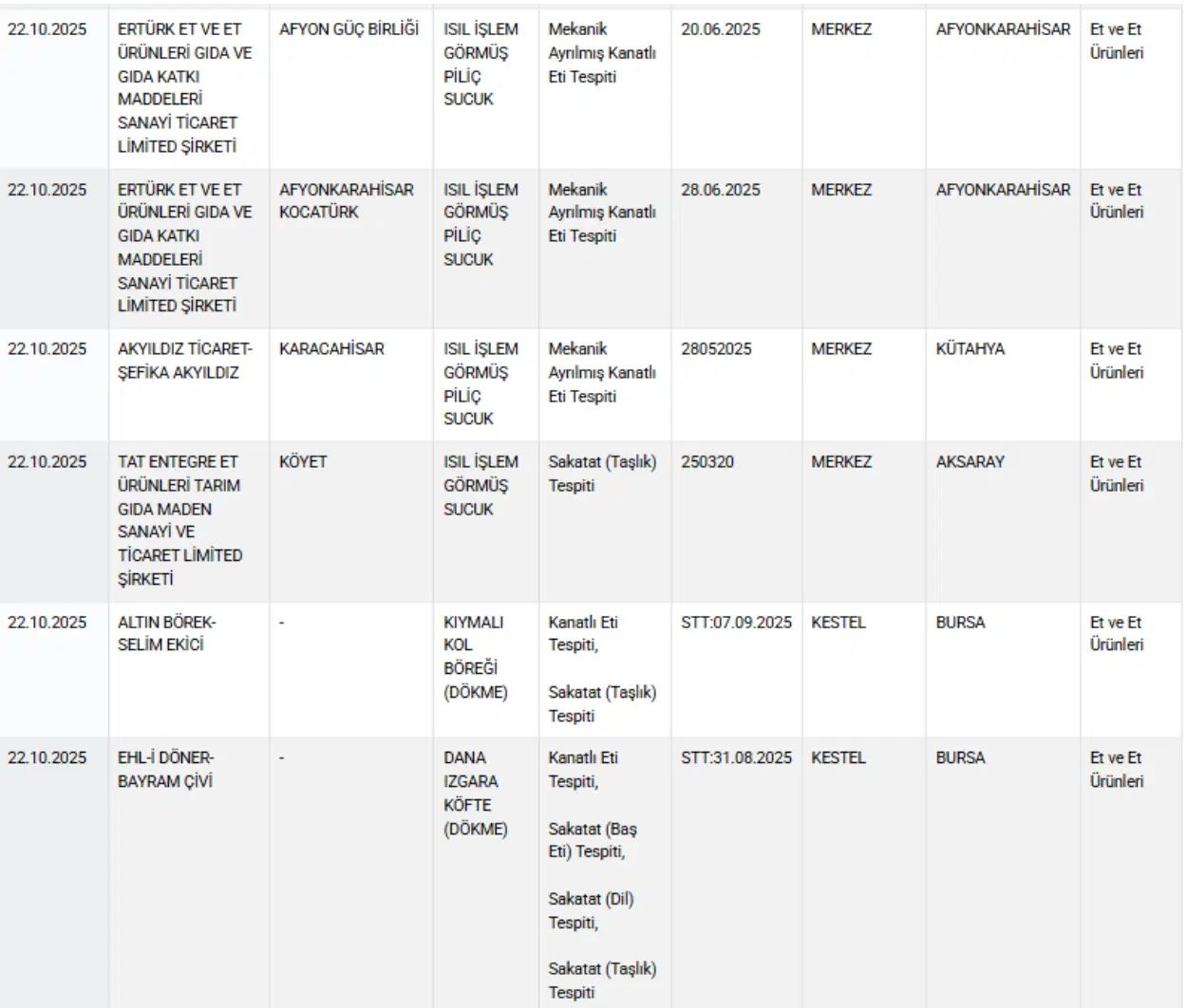 | | | | | | | | | |
|---|---|---|---|---|---|---|---|---|
| 22.10.2025 | ERTÜRK ET VE ET ÜRÜNLERİ GIDA VE GIDA KATKI MADDELERİ SANAYİ TİCARET LİMİTED ŞİRKETİ | AFYON GÜÇ BİRLİĞİ | ISIL İŞLEM GÖRMÜŞ PİLİÇ SUCUK | Mekanik Ayrılmış Kanatlı Eti Tespiti | 20.06.2025 | MERKEZ | AFYONKARAHİSAR | Et ve Et Ürünleri |
| 22.10.2025 | ERTÜRK ET VE ET ÜRÜNLERİ GIDA VE GIDA KATKI MADDELERİ SANAYİ TİCARET LİMİTED ŞİRKETİ | AFYONKARAHİSAR KOCATÜRK | ISIL İŞLEM GÖRMÜŞ PİLİÇ SUCUK | Mekanik Ayrılmış Kanatlı Eti Tespiti | 28.06.2025 | MERKEZ | AFYONKARAHİSAR | Et ve Et Ürünleri |
| 22.10.2025 | AKYILDIZ TİCARET-ŞEFİKA AKYILDIZ | KARACAHİSAR | ISIL İŞLEM GÖRMÜŞ PİLİÇ SUCUK | Mekanik Ayrılmış Kanatlı Eti Tespiti | 28052025 | MERKEZ | KÜTAHYA | Et ve Et Ürünleri |
| 22.10.2025 | TAT ENTEGRE ET ÜRÜNLERİ TARIM GIDA MADEN SANAYİ VE TİCARET LİMİTED ŞİRKETİ | KÖYET | ISIL İŞLEM GÖRMÜŞ SUCUK | Sakatat (Taşlık) Tespiti | 250320 | MERKEZ | AKSARAY | Et ve Et Ürünleri |
| 22.10.2025 | ALTIN BÖREK-SELİM EKİCİ | - | KIYMALI KOL BÖREĞİ (DÖKME) | Kanatlı Eti Tespiti, Sakatat (Taşlık) Tespiti | STT:07.09.2025 | KESTEL | BURSA | Et ve Et Ürünleri |
| 22.10.2025 | EHL-İ DÖNER-BAYRAM ÇİVİ | - | DANA IZGARA KÖFTE (DÖKME) | Kanatlı Eti Tespiti, Sakatat (Baş Eti) Tespiti, Sakatat (Dil) Tespiti, Sakatat (Taşlık) Tespiti | STT:31.08.2025 | KESTEL | BURSA | Et ve Et Ürünleri |